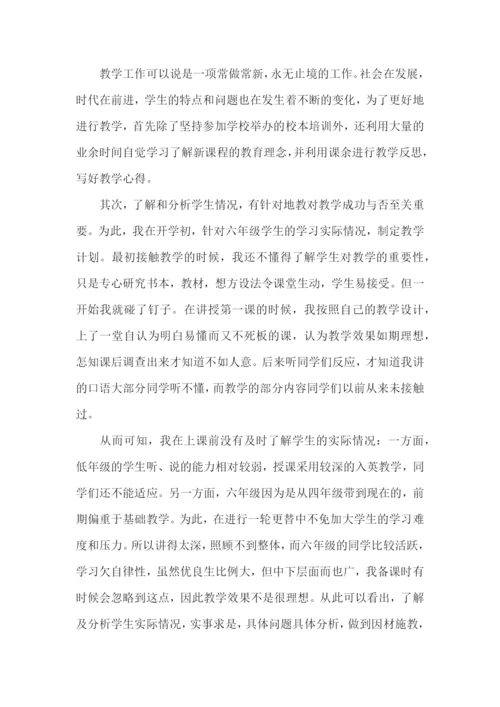 教学工作可以说是一项常做常新，永无止境的工作。社会在发展，时代在前进，学生的特点和问题也在发生着不断的变化，为了更好地进行教学，首先除了坚持参加学校举办的校本培训外，还利用大量的业余时间自觉学习了解新课程的教育理念，并利用课余进行教学反思，写好教学心得。

其次，了解和分析学生情况，有针对地教对教学成功与否至关重要。为此，我在开学初，针对六年级学生的学习实际情况，制定教学计划。最初接触教学的时候，我还不懂得了解学生对教学的重要性，只是专心研究书本，教材，想方设法令课堂生动，学生易接受。但一开始我就碰了钉子。在讲授第一课的时候，我按照自己的教学设计，上了一堂自认为明白易懂而又不死板的课，认为教学效果如期理想，怎知课后调查出来才知道不如人意。后来听同学们反应，才知道我讲的口语大部分同学听不懂，而教学的部分内容同学们以前从来未接触过。

从而可知，我在上课前没有及时了解学生的实际情况：一方面，低年级的学生听、说的能力相对较弱，授课采用较深的入英教学，同学们还不能适应。另一方面，六年级因为是从四年级带到现在的，前期偏重于基础教学。为此，在进行一轮更替中不免加大学生的学习难度和压力。所以讲得太深，照顾不到整体，而六年级的同学比较活跃，学习欠自律性，虽然优良生比例大，但中下层面而也广，我备课时有时候会忽略到这点，因此教学效果不是很理想。从此可以看出，了解及分析学生实际情况，实事求是，具体问题具体分析，做到因材施教，